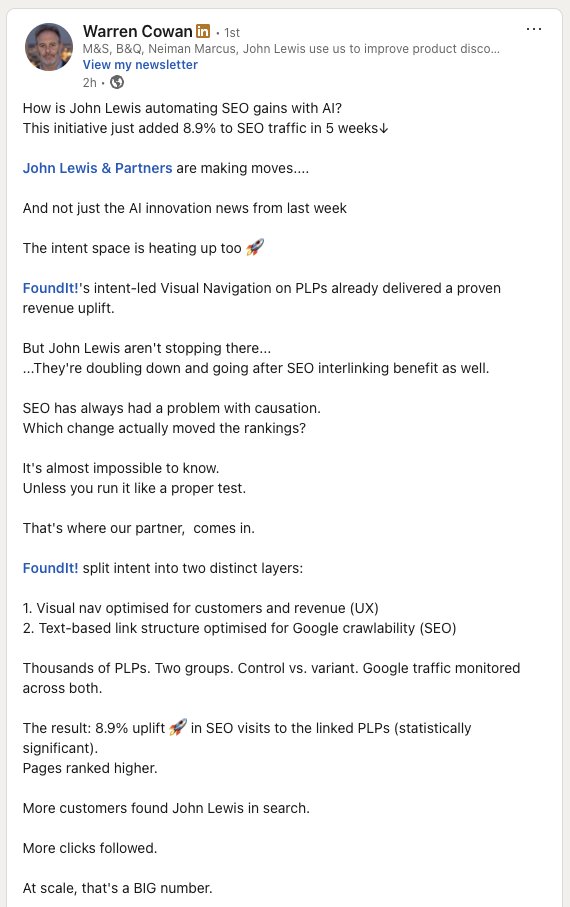 Warren Cowan in • 1st
M&S, B&Q, Neiman Marcus, John Lewis use us to improve product disco...
View my newsletter
2h •

...

How is John Lewis automating SEO gains with AI?
This initiative just added 8.9% to SEO traffic in 5 weeks↓

John Lewis & Partners are making moves....

And not just the AI innovation news from last week

The intent space is heating up too 🚀

FoundIt!'s intent-led Visual Navigation on PLPs already delivered a proven revenue uplift.

But John Lewis aren't stopping there...
...They're doubling down and going after SEO interlinking benefit as well.

SEO has always had a problem with causation.
Which change actually moved the rankings?

It's almost impossible to know.
Unless you run it like a proper test.

That's where our partner, comes in.

FoundIt! split intent into two distinct layers:

1. Visual nav optimised for customers and revenue (UX)
2. Text-based link structure optimised for Google crawlability (SEO)

Thousands of PLPs. Two groups. Control vs. variant. Google traffic monitored across both.

The result: 8.9% uplift 🚀 in SEO visits to the linked PLPs (statistically significant).
Pages ranked higher.

More customers found John Lewis in search.

More clicks followed.

At scale, that's a BIG number.